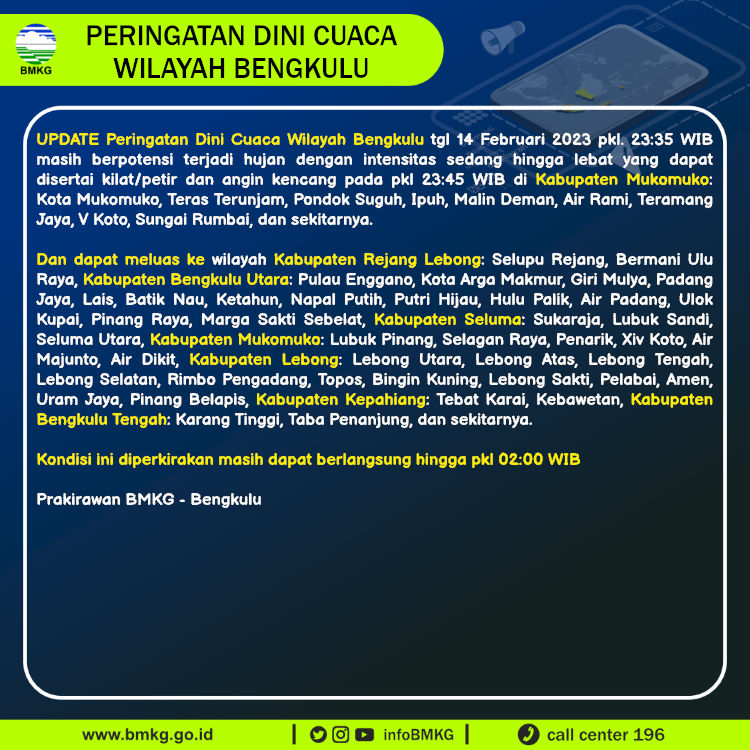 BMKG

PERINGATAN DINI CUACA WILAYAH BENGKULU

UPDATE Peringatan Dini Cuaca Wilayah Bengkulu tgl 14 Februari 2023 pkl. 23:35 WIB masih berpotensi terjadi hujan dengan intensitas sedang hingga lebat yang dapat disertai kilat/petir dan angin kencang pada pkl 23:45 WIB di Kabupaten Mukomuko: Kota Mukomuko, Teras Terunjam, Pondok Suguh, Ipuh, Malin Deman, Air Rami, Teramang Jaya, V Koto, Sungai Rumbai, dan sekitarnya.

Dan dapat meluas ke wilayah Kabupaten Rejang Lebong: Selupu Rejang, Bermani Ulu Raya, Kabupaten Bengkulu Utara: Pulau Enggano, Kota Arga Makmur, Giri Mulya, Padang Jaya, Lais, Batik Nau, Ketahun, Napal Putih, Putri Hijau, Hulu Palik, Air Padang, Ulok Kupai, Pinang Raya, Marga Sakti Sebelat, Kabupaten Seluma: Sukaraja, Lubuk Sandi, Seluma Utara, Kabupaten Mukomuko: Lubuk Pinang, Selagan Raya, Penarik, Xiv Koto, Air Majunto, Air Dikit, Kabupaten Lebong: Lebong Utara, Lebong Atas, Lebong Tengah, Lebong Selatan, Rimbo Pengadang, Topos, Bingin Kuning, Lebong Sakti, Pelabai, Amen, Uram Jaya, Pinang Belapis, Kabupaten Kepahiang: Tebat Karai, Kebawetan, Kabupaten Bengkulu Tengah: Karang Tinggi, Taba Penanjung, dan sekitarnya.

Kondisi ini diperkirakan masih dapat berlangsung hingga pkl 02:00 WIB

Prakirawan BMKG - Bengkulu

www.bmkg.go.id | infoBMKG | call center 196